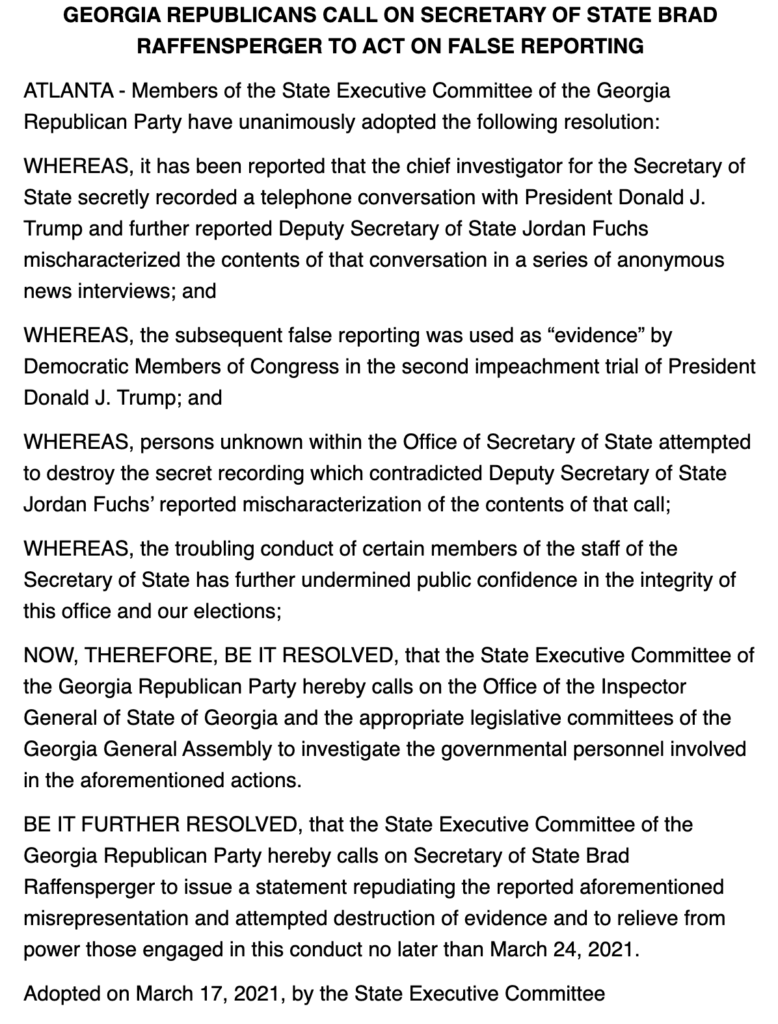 GEORGIA REPUBLICANS CALL ON SECRETARY OF STATE BRAD RAFFENSPERGER TO ACT ON FALSE REPORTING

ATLANTA - Members of the State Executive Committee of the Georgia Republican Party have unanimously adopted the following resolution:

WHEREAS, it has been reported that the chief investigator for the Secretary of State secretly recorded a telephone conversation with President Donald J. Trump and further reported Deputy Secretary of State Jordan Fuchs mischaracterized the contents of that conversation in a series of anonymous news interviews; and

WHEREAS, the subsequent false reporting was used as “evidence” by Democratic Members of Congress in the second impeachment trial of President Donald J. Trump; and

WHEREAS, persons unknown within the Office of Secretary of State attempted to destroy the secret recording which contradicted Deputy Secretary of State Jordan Fuchs’ reported mischaracterization of the contents of that call;

WHEREAS, the troubling conduct of certain members of the staff of the Secretary of State has further undermined public confidence in the integrity of this office and our elections;

NOW, THEREFORE, BE IT RESOLVED, that the State Executive Committee of the Georgia Republican Party hereby calls on the Office of the Inspector General of State of Georgia and the appropriate legislative committees of the Georgia General Assembly to investigate the governmental personnel involved in the aforementioned actions.

BE IT FURTHER RESOLVED, that the State Executive Committee of the Georgia Republican Party hereby calls on Secretary of State Brad Raffensperger to issue a statement repudiating the reported aforementioned misrepresentation and attempted destruction of evidence and to relieve from power those engaged in this conduct no later than March 24, 2021.

Adopted on March 17, 2021, by the State Executive Committee